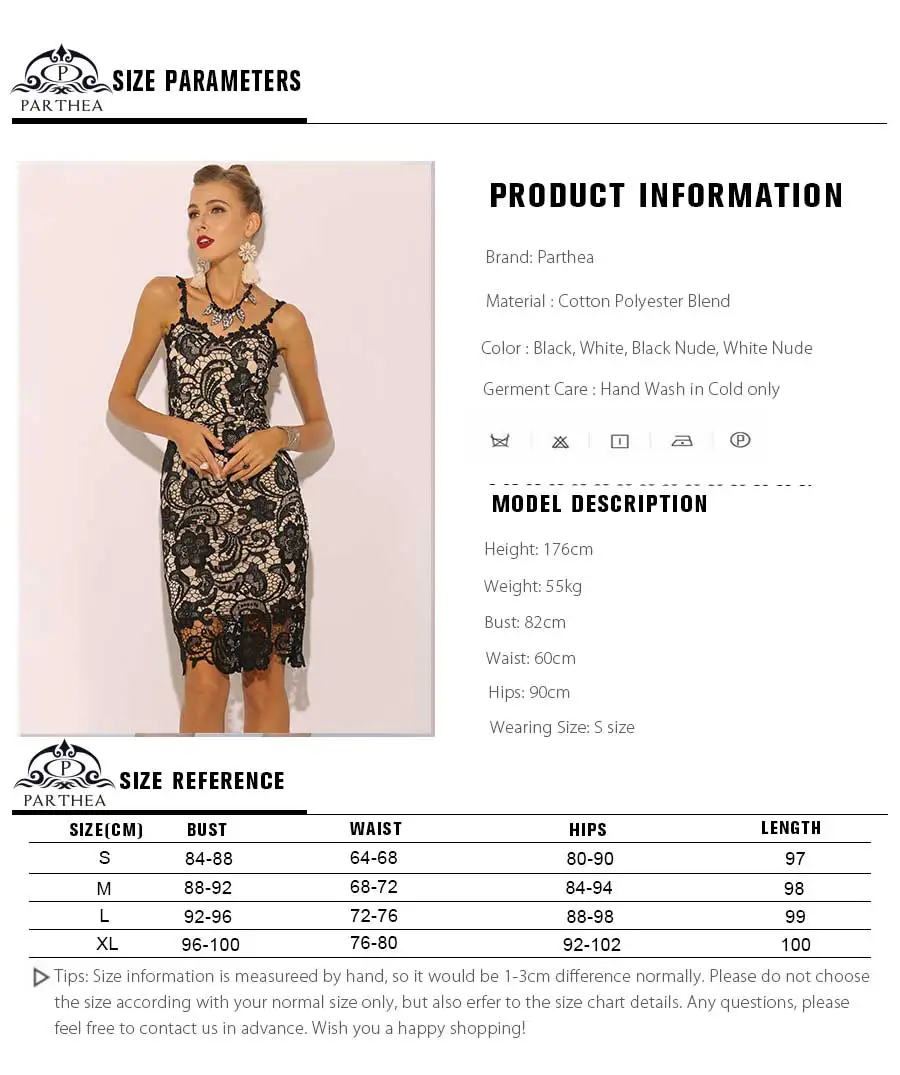 P
PARTHEA
SIZE PARAMETERS

PRODUCT INFORMATION

Brand: Parthea

Material : Cotton Polyester Blend

Color : Black, White, Black Nude, White Nude

Germent Care : Hand Wash in Cold only

MODEL DESCRIPTION

Height: 176cm

Weight: 55kg

Bust: 82cm

Waist: 60cm

Hips: 90cm

Wearing Size: S size

P
PARTHEA
SIZE REFERENCE

| SIZE(CM) | BUST | WAIST | HIPS | LENGTH |
|---|---|---|---|---|
| S | 84-88 | 64-68 | 80-90 | 97 |
| M | 88-92 | 68-72 | 84-94 | 98 |
| L | 92-96 | 72-76 | 88-98 | 99 |
| XL | 96-100 | 76-80 | 92-102 | 100 |

Tips: Size information is measureed by hand, so it would be 1-3cm difference normally. Please do not choose the size according with your normal size only, but also erfer to the size chart details. Any questions, please feel free to contact us in advance. Wish you a happy shopping!